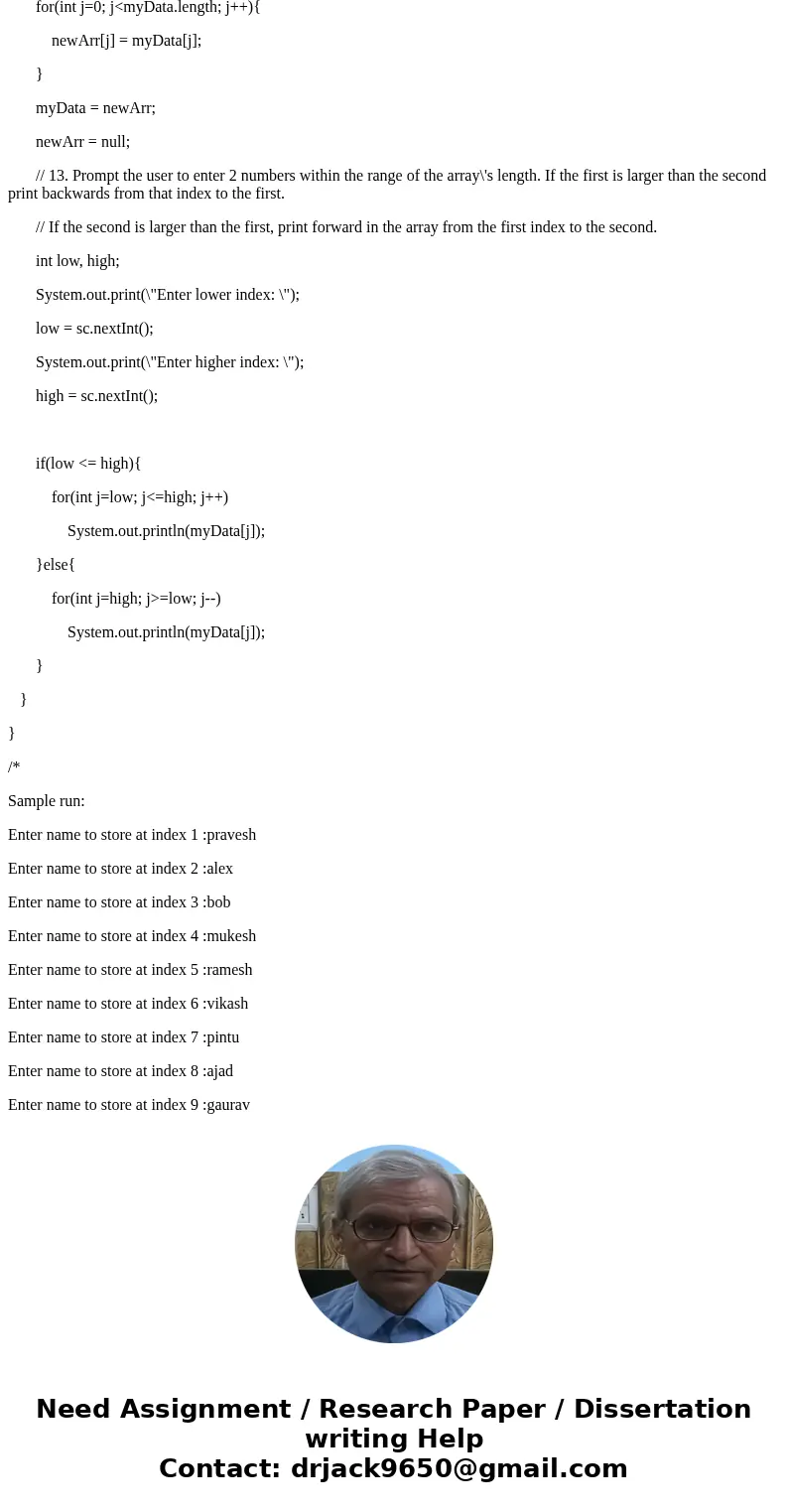 for(int j=0; j<myData.length; j++){

newArr[j] = myData[j];

}

myData = newArr;

newArr = null;

// 13. Prompt the user to enter 2 numbers within the range of the array\'s length. If the first is larger than the second print backwards from that index to the first.

// If the second is larger than the first, print forward in the array from the first index to the second.

int low, high;

System.out.print(\"Enter lower index: \");

low = sc.nextInt();

System.out.print(\"Enter higher index: \");

high = sc.nextInt();

if(low <= high){

for(int j=low; j<=high; j++)

System.out.println(myData[j]);

}else{

for(int j=high; j>=low; j--)

System.out.println(myData[j]);

}

}

}

/*

Sample run:

Enter name to store at index 1 :pravesh

Enter name to store at index 2 :alex

Enter name to store at index 3 :bob

Enter name to store at index 4 :mukesh

Enter name to store at index 5 :ramesh

Enter name to store at index 6 :vikash

Enter name to store at index 7 :pintu

Enter name to store at index 8 :ajad

Enter name to store at index 9 :gaurav

Need Assignment / Research Paper / Dissertation writing Help
Contact: drjack9650@gmail.com